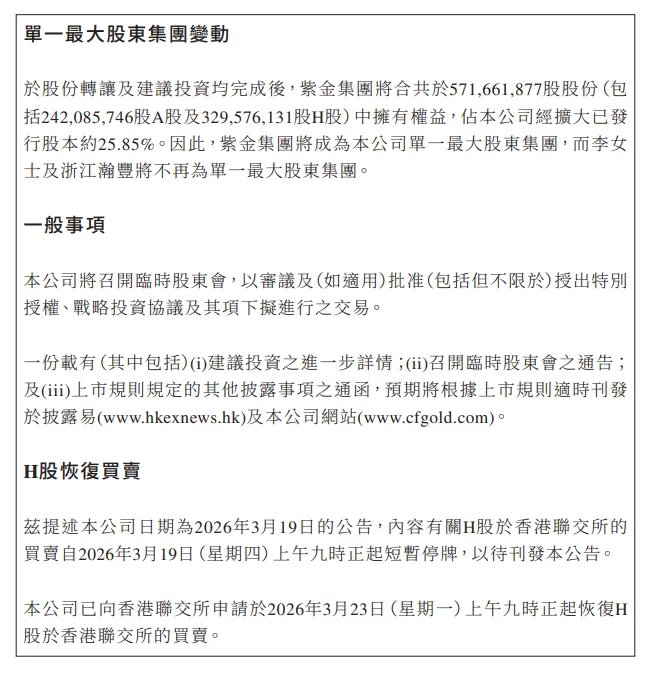 單一最大股東集團變動

於股份轉讓及建議投資均完成後，紫金集團將合共於571,661,877股股份（包括242,085,746股A股及329,576,131股H股）中擁有權益，佔本公司經擴大已發行股本約25.85%。因此，紫金集團將成為本公司單一最大股東集團，而李女士及浙江瀚豐將不再為單一最大股東集團。

一般事項

本公司將召開臨時股東會，以審議及（如適用）批准（包括但不限於）授出特別授權、戰略投資協議及其項下擬進行之交易。

一份載有（其中包括）(i)建議投資之進一步詳情；(ii)召開臨時股東會之通告；及(iii)上市規則規定的其他披露事項之通函，預期將根據上市規則適時刊發於披露易(www.hkexnews.hk)及本公司網站(www.cfgold.com)。

H股恢復買賣

茲提述本公司日期為2026年3月19日的公告，內容有關H股於香港聯交所的買賣自2026年3月19日（星期四）上午九時正起短暫停牌，以待刊發本公告。

本公司已向香港聯交所申請於2026年3月23日（星期一）上午九時正起恢復H股於香港聯交所的買賣。